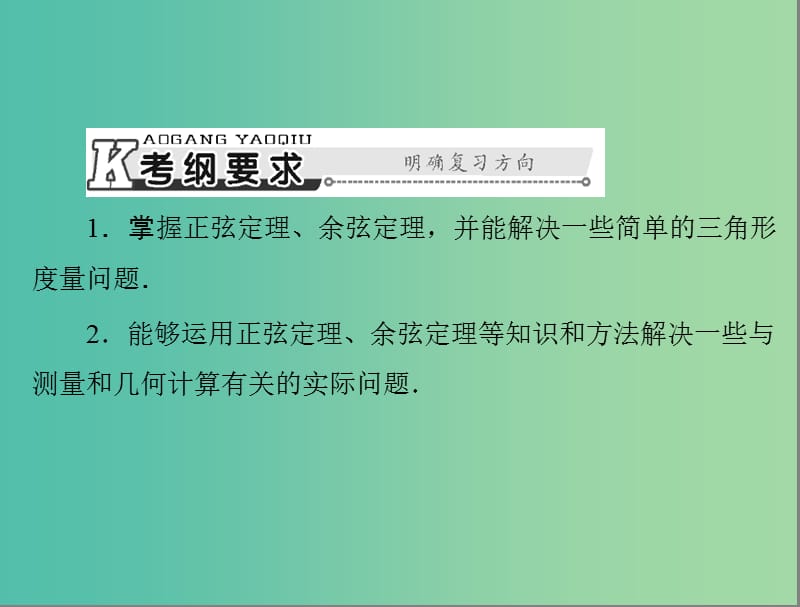 K AOGANG YAOQIU
考纲要求
明确复习方向

1．掌握正弦定理、余弦定理，并能解决一些简单的三角形度量问题．

2．能够运用正弦定理、余弦定理等知识和方法解决一些与测量和几何计算有关的实际问题．